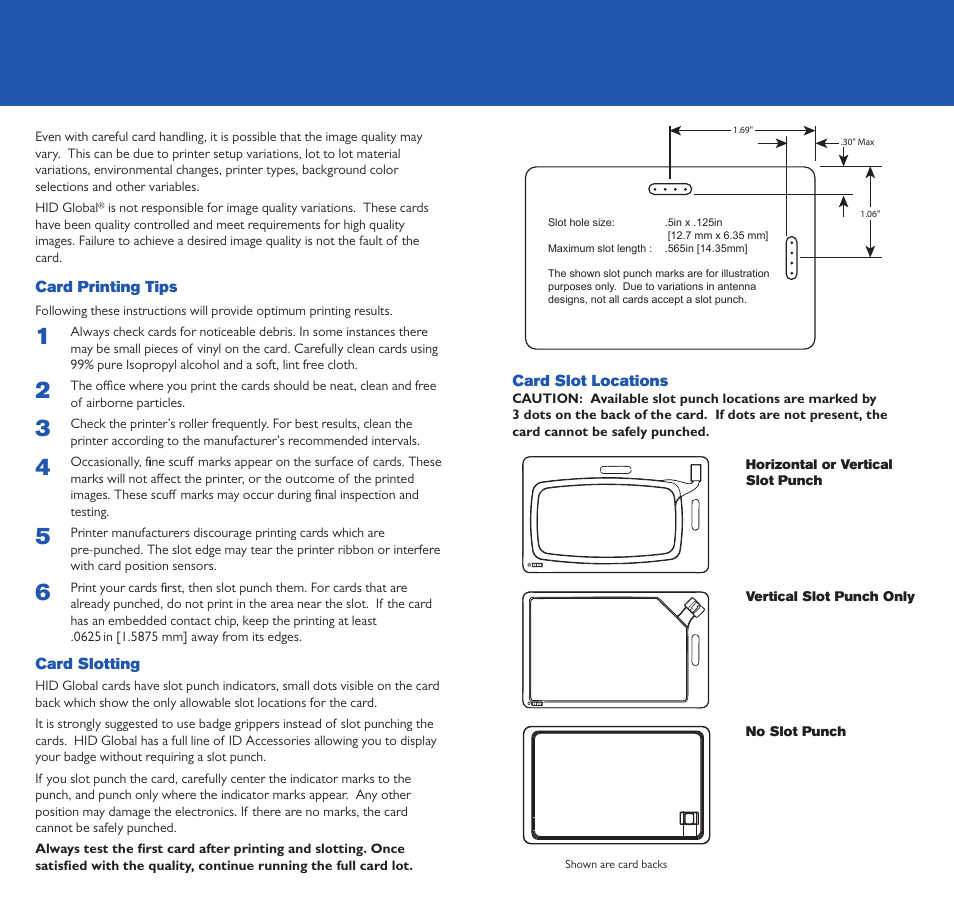 Even with careful card handling, it is possible that the image quality may vary. This can be due to printer setup variations, lot to lot material variations, environmental changes, printer types, background color selections and other variables.

HID Global® is not responsible for image quality variations. These cards have been quality controlled and meet requirements for high quality images. Failure to achieve a desired image quality is not the fault of the card.

Card Printing Tips

Following these instructions will provide optimum printing results.

1 Always check cards for noticeable debris. In some instances there may be small pieces of vinyl on the card. Carefully clean cards using 99% pure Isopropyl alcohol and a soft, lint free cloth.

2 The office where you print the cards should be neat, clean and free of airborne particles.

3 Check the printer's roller frequently. For best results, clean the printer according to the manufacturer's recommended intervals.

4 Occasionally, fine scuff marks appear on the surface of cards. These marks will not affect the printer, or the outcome of the printed images. These scuff marks may occur during final inspection and testing.

5 Printer manufacturers discourage printing cards which are pre-punched. The slot edge may tear the printer ribbon or interfere with card position sensors.

6 Print your cards first, then slot punch them. For cards that are already punched, do not print in the area near the slot. If the card has an embedded contact chip, keep the printing at least .0625 in [1.5875 mm] away from its edges.

Card Slotting

HID Global cards have slot punch indicators, small dots visible on the card back which show the only allowable slot locations for the card.

It is strongly suggested to use badge grippers instead of slot punching the cards. HID Global has a full line of ID Accessories allowing you to display your badge without requiring a slot punch.

If you slot punch the card, carefully center the indicator marks to the punch, and punch only where the indicator marks appear. Any other position may damage the electronics. If there are no marks, the card cannot be safely punched.

Always test the first card after printing and slotting. Once satisfied with the quality, continue running the full card lot.

1.69"
.30" Max
1.06"

Slot hole size: .5in x .125in [12.7 mm x 6.35 mm]
Maximum slot length : .565in [14.35mm]

The shown slot punch marks are for illustration purposes only. Due to variations in antenna designs, not all cards accept a slot punch.

Card Slot Locations

CAUTION: Available slot punch locations are marked by 3 dots on the back of the card. If dots are not present, the card cannot be safely punched.

Horizontal or Vertical Slot Punch

Vertical Slot Punch Only

No Slot Punch

Shown are card backs